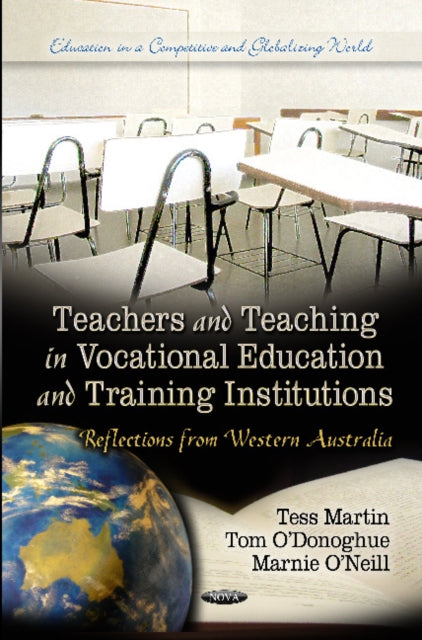 Education in a Competitive and Globalizing World

Teachers and Teaching in Vocational Education and Training Institutions

Reflections from Western Australia

Tess Martin
Tom O'Donoghue
Marnie O'Neill

NOVA